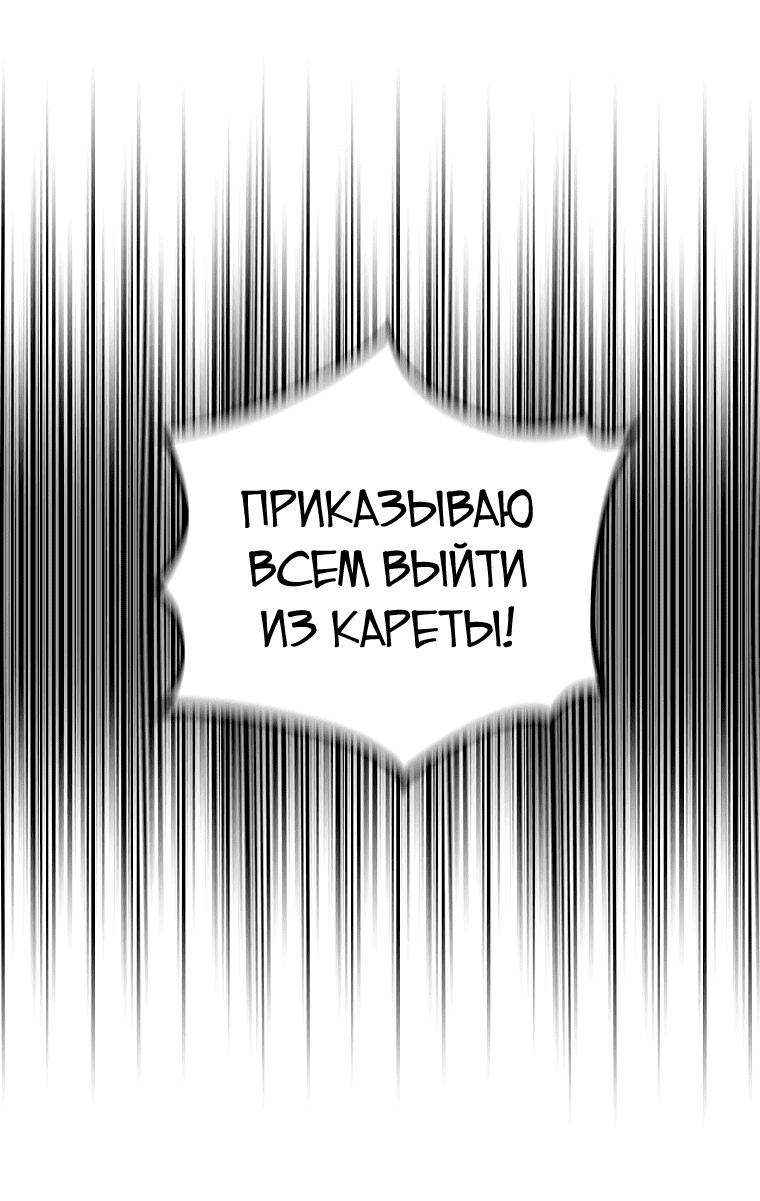 ПРИКАЗЫВАЮ ВСЕМ ВЫЙТИ ИЗ КАРЕТЫ!